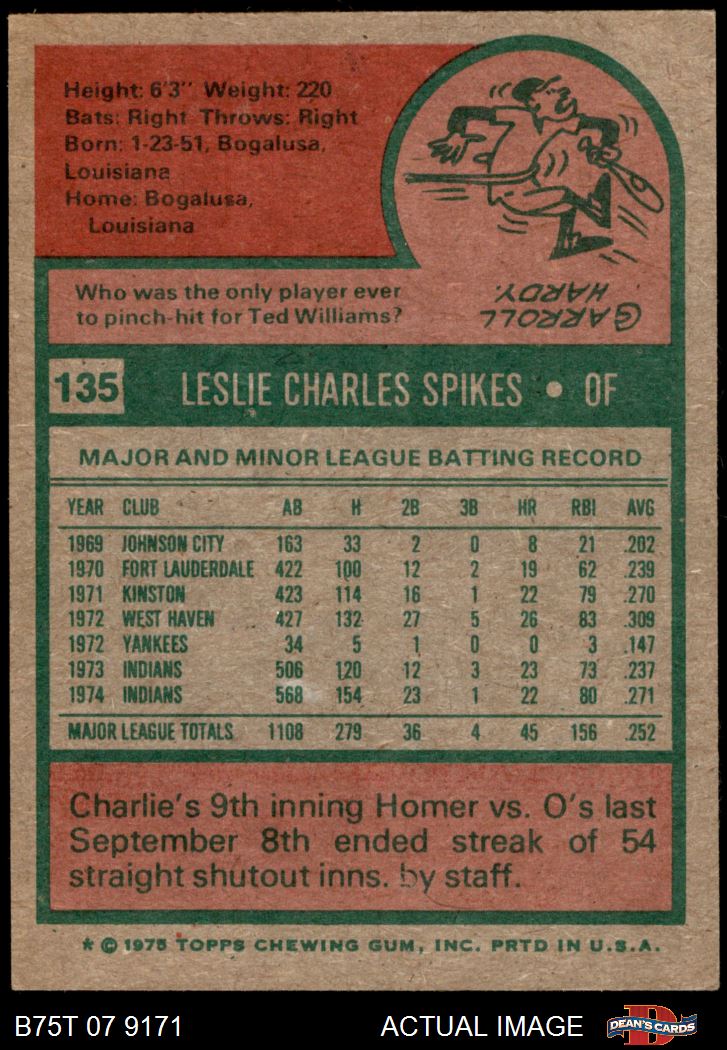 Height: 6'3" Weight: 220
Bats: Right Throws: Right
Born: 1-23-51, Bogalusa, Louisiana
Home: Bogalusa, Louisiana

Who was the only player ever to pinch-hit for Ted Williams?

CARROLL HARDY.

135 LESLIE CHARLES SPIKES • OF

MAJOR AND MINOR LEAGUE BATTING RECORD

| YEAR | CLUB | AB | H | 2B | 3B | HR | RBI | AVG |
|---|---|---|---|---|---|---|---|---|
| 1969 | JOHNSON CITY | 163 | 33 | 2 | 0 | 8 | 21 | .202 |
| 1970 | FORT LAUDERDALE | 422 | 100 | 12 | 2 | 19 | 62 | .239 |
| 1971 | KINSTON | 423 | 114 | 16 | 1 | 22 | 79 | .270 |
| 1972 | WEST HAVEN | 427 | 132 | 27 | 5 | 26 | 83 | .309 |
| 1972 | YANKEES | 34 | 5 | 1 | 0 | 0 | 3 | .147 |
| 1973 | INDIANS | 506 | 120 | 12 | 3 | 23 | 73 | .237 |
| 1974 | INDIANS | 568 | 154 | 23 | 1 | 22 | 80 | .271 |
| MAJOR LEAGUE TOTALS | | 1108 | 279 | 36 | 4 | 45 | 156 | .252 |

Charlie's 9th inning Homer vs. O's last September 8th ended streak of 54 straight shutout inns. by staff.

* © 1975 TOPPS CHEWING GUM, INC. PRTD IN U.S.A.

B75T 07 9171 ACTUAL IMAGE DEAN'S CARDS